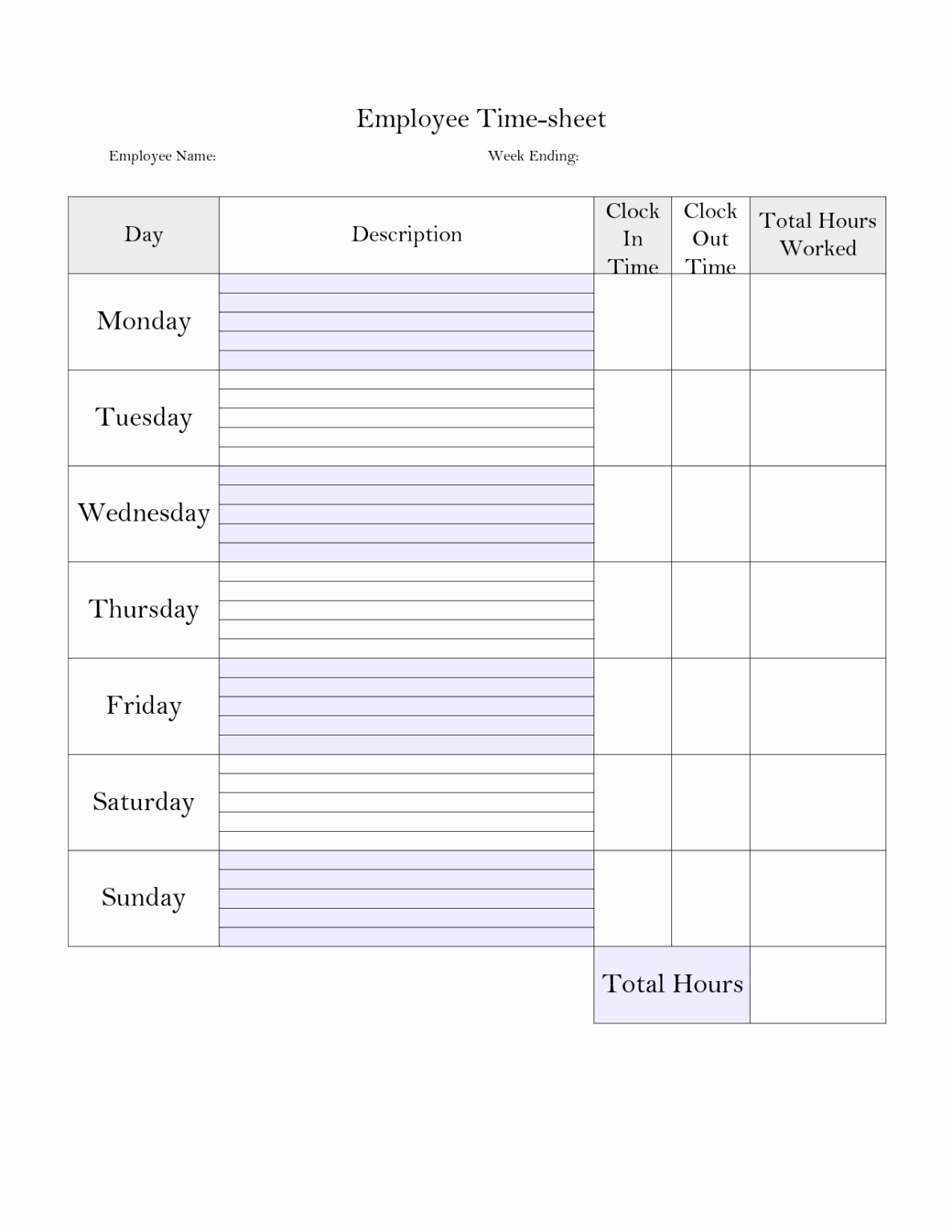 Employee Time-sheet

Employee Name: Week Ending:

| Day | Description | Clock In Time | Clock Out Time | Total Hours Worked |
|---|---|---|---|---|
| Monday | | | | |
| Tuesday | | | | |
| Wednesday | | | | |
| Thursday | | | | |
| Friday | | | | |
| Saturday | | | | |
| Sunday | | | | |
| | | Total Hours | | |